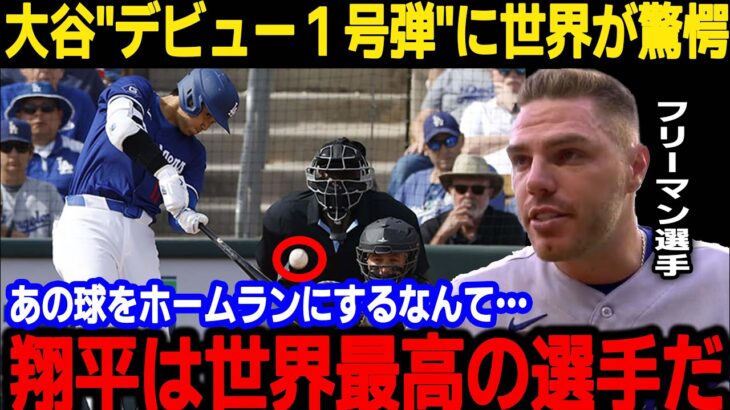 大谷"デビュー１号弾"に世界が驚愕

フリーマン選手

あの球をホームランにするなんて…

翔平は世界最高の選手だ